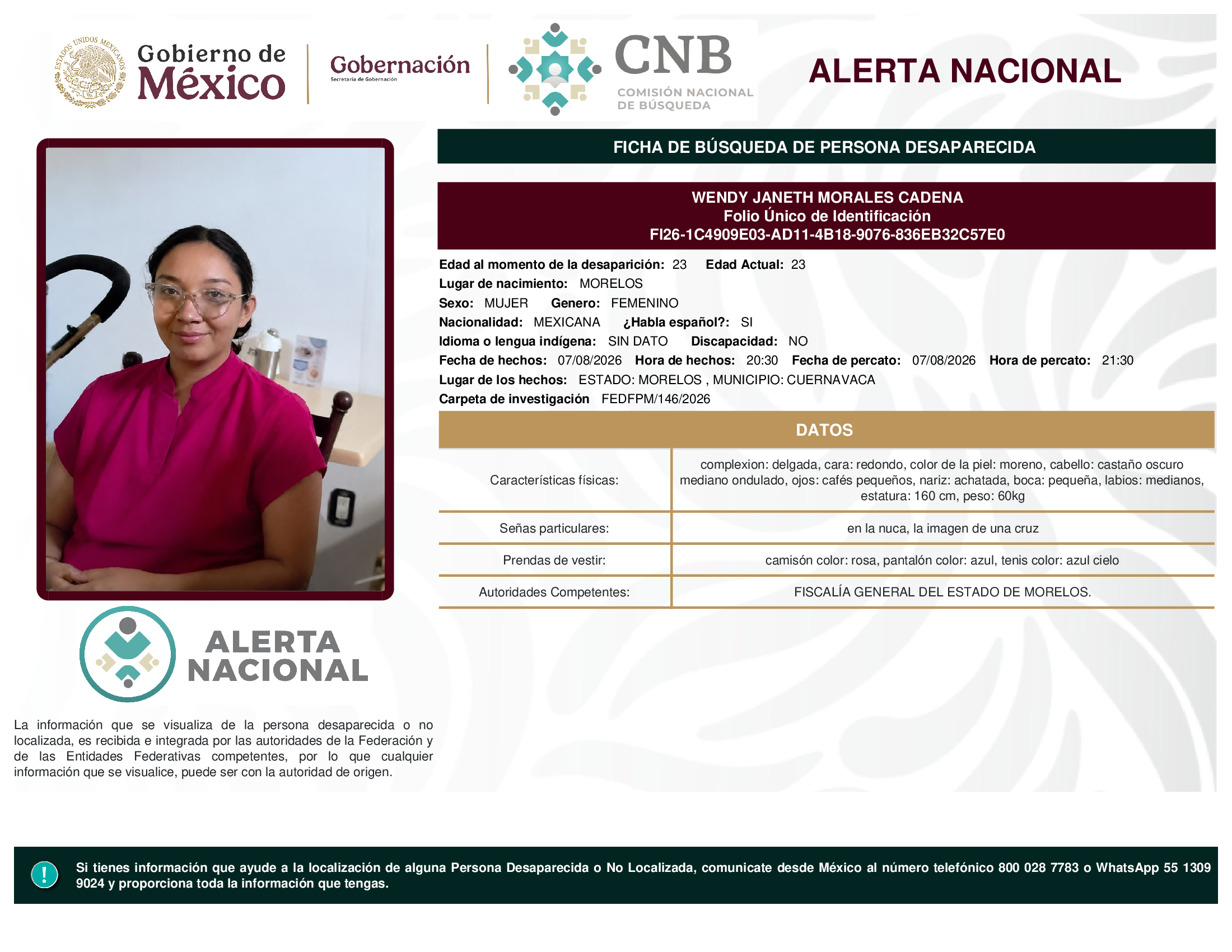 ESTADOS UNIDOS MEXICANOS

Gobierno de México

Gobernación
Secretaría de Gobernación

CNB
COMISIÓN NACIONAL DE BÚSQUEDA

ALERTA NACIONAL

FICHA DE BÚSQUEDA DE PERSONA DESAPARECIDA

WENDY JANETH MORALES CADENA
Folio Único de Identificación
FI26-1C4909E03-AD11-4B18-9076-836EB32C57E0

Edad al momento de la desaparición: 23 Edad Actual: 23
Lugar de nacimiento: MORELOS
Sexo: MUJER Genero: FEMENINO
Nacionalidad: MEXICANA ¿Habla español?: SI
Idioma o lengua indígena: SIN DATO Discapacidad: NO
Fecha de hechos: 07/08/2026 Hora de hechos: 20:30 Fecha de percato: 07/08/2026 Hora de percato: 21:30
Lugar de los hechos: ESTADO: MORELOS , MUNICIPIO: CUERNAVACA
Carpeta de investigación FEDFPM/146/2026

DATOS

| Características físicas: | complexion: delgada, cara: redondo, color de la piel: moreno, cabello: castaño oscuro mediano ondulado, ojos: cafés pequeños, nariz: achatada, boca: pequeña, labios: medianos, estatura: 160 cm, peso: 60kg |
|---|---|
| Señas particulares: | en la nuca, la imagen de una cruz |
| Prendas de vestir: | camisón color: rosa, pantalón color: azul, tenis color: azul cielo |
| Autoridades Competentes: | FISCALÍA GENERAL DEL ESTADO DE MORELOS. |

ALERTA NACIONAL

La información que se visualiza de la persona desaparecida o no localizada, es recibida e integrada por las autoridades de la Federación y de las Entidades Federativas competentes, por lo que cualquier información que se visualice, puede ser con la autoridad de origen.

!

Si tienes información que ayude a la localización de alguna Persona Desaparecida o No Localizada, comunicate desde México al número telefónico 800 028 7783 o WhatsApp 55 1309 9024 y proporciona toda la información que tengas.